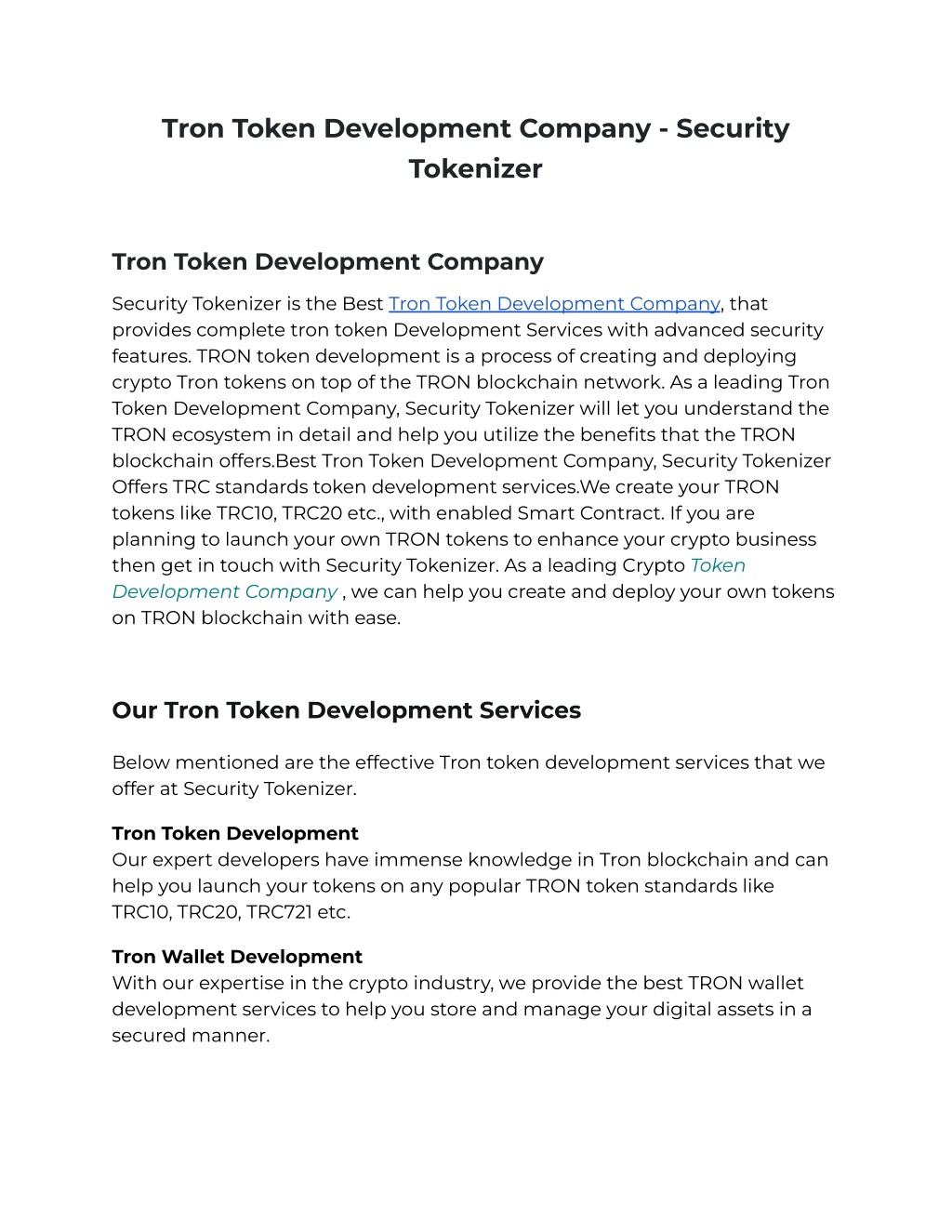 Tron Token Development Company - Security Tokenizer

Tron Token Development Company

Security Tokenizer is the Best Tron Token Development Company, that provides complete tron token Development Services with advanced security features. TRON token development is a process of creating and deploying crypto Tron tokens on top of the TRON blockchain network. As a leading Tron Token Development Company, Security Tokenizer will let you understand the TRON ecosystem in detail and help you utilize the benefits that the TRON blockchain offers.Best Tron Token Development Company, Security Tokenizer Offers TRC standards token development services.We create your TRON tokens like TRC10, TRC20 etc., with enabled Smart Contract. If you are planning to launch your own TRON tokens to enhance your crypto business then get in touch with Security Tokenizer. As a leading Crypto Token Development Company , we can help you create and deploy your own tokens on TRON blockchain with ease.

Our Tron Token Development Services

Below mentioned are the effective Tron token development services that we offer at Security Tokenizer.

Tron Token Development
Our expert developers have immense knowledge in Tron blockchain and can help you launch your tokens on any popular TRON token standards like TRC10, TRC20, TRC721 etc.

Tron Wallet Development
With our expertise in the crypto industry, we provide the best TRON wallet development services to help you store and manage your digital assets in a secured manner.